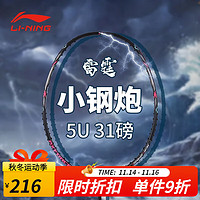 LI-NING

雷霆

小钢炮

5U 31磅

秋冬运动季

¥216

TIME: 11.14 - 11.16

限时折扣 单件9折